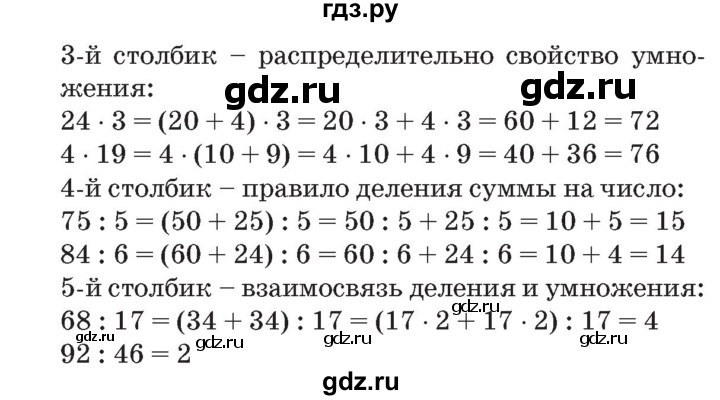 гдз.ру

3-й столбик – распределительно свойство умножения: gdz.ru gdz.ru
$24 \cdot 3 = (20 + 4) \cdot 3 = 20 \cdot 3 + 4 \cdot 3 = 60 + 12 = 72$
$4 \cdot 19 = 4 \cdot (10 + 9) = 4 \cdot 10 + 4 \cdot 9 = 40 + 36 = 76$
4-й столбик – правило деления суммы на число:
$75 : 5 = (50 + 25) : 5 = 50 : 5 + 25 : 5 = 10 + 5 = 15$
$84 : 6 = (60 + 24) : 6 = 60 : 6 + 24 : 6 = 10 + 4 = 14$
5-й столбик – взаимосвязь деления и умножения:
gdz.ru
$68 : 17 = (34 + 34) : 17 = (17 \cdot 2 + 17 \cdot 2) : 17 = 4$
gdz.ru gdz.ru gdz.ru
$92 : 46 = 2$

gdz.ru